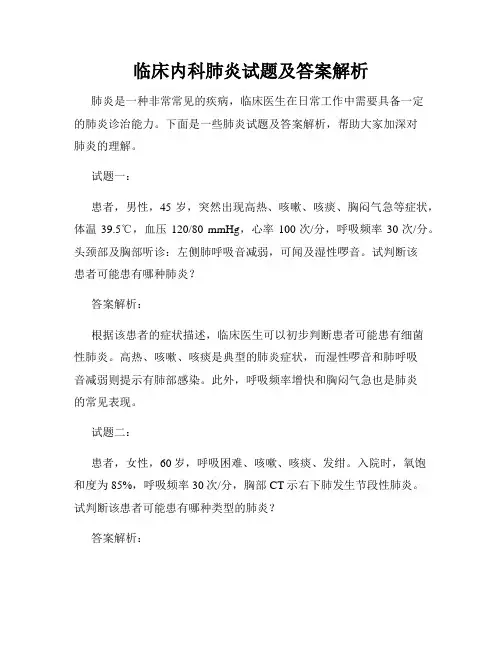 临床内科肺炎试题及答案解析

肺炎是一种非常常见的疾病，临床医生在日常工作中需要具备一定的肺炎诊治能力。下面是一些肺炎试题及答案解析，帮助大家加深对肺炎的理解。

试题一：

患者，男性，45 岁，突然出现高热、咳嗽、咳痰、胸闷气急等症状，体温 39.5℃，血压 120/80 mmHg，心率 100 次/分，呼吸频率 30 次/分。头颈部及胸部听诊：左侧肺呼吸音减弱，可闻及湿性啰音。试判断该患者可能患有哪种肺炎？

答案解析：

根据该患者的症状描述，临床医生可以初步判断患者可能患有细菌性肺炎。高热、咳嗽、咳痰是典型的肺炎症状，而湿性啰音和肺呼吸音减弱则提示有肺部感染。此外，呼吸频率增快和胸闷气急也是肺炎的常见表现。

试题二：

患者，女性，60 岁，呼吸困难、咳嗽、咳痰、发绀。入院时，氧饱和度为 85%，呼吸频率 30 次/分，胸部 CT 示右下肺发生节段性肺炎。试判断该患者可能患有哪种类型的肺炎？

答案解析：